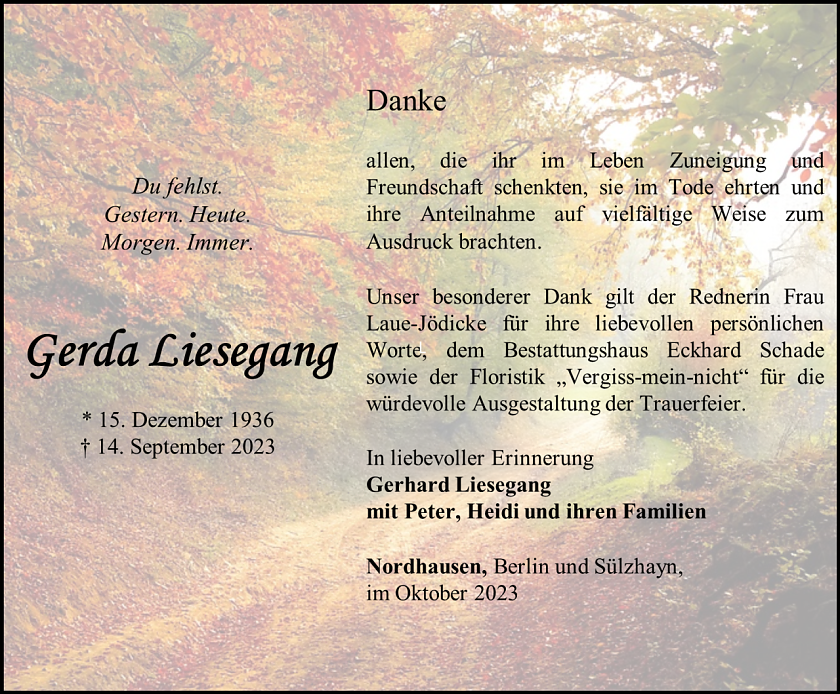 Du fehlst.
Gestern. Heute.
Morgen. Immer.

Gerda Liesegang

* 15. Dezember 1936
† 14. September 2023

Danke

allen, die ihr im Leben Zuneigung und Freundschaft schenkten, sie im Tode ehrten und ihre Anteilnahme auf vielfältige Weise zum Ausdruck brachten.

Unser besonderer Dank gilt der Rednerin Frau Laue-Jödicke für ihre liebevollen persönlichen Worte, dem Bestattungshaus Eckhard Schade sowie der Floristik „Vergiss-mein-nicht“ für die würdevolle Ausgestaltung der Trauerfeier.

In liebevoller Erinnerung
Gerhard Liesegang
mit Peter, Heidi und ihren Familien

Nordhausen, Berlin und Sülzhayn,
im Oktober 2023